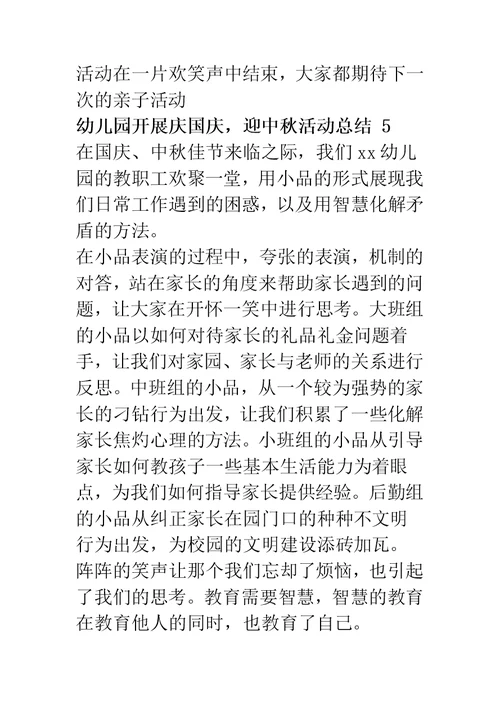 活动在一片欢笑声中结束，大家都期待下一次的亲子活动

幼儿园开展庆国庆，迎中秋活动总结 5

在国庆、中秋佳节来临之际，我们 xx 幼儿园的教职工欢聚一堂，用小品的形式展现我们日常工作遇到的困惑，以及用智慧化解矛盾的方法。

在小品表演的过程中，夸张的表演，机制的对答，站在家长的角度来帮助家长遇到的问题，让大家在开怀一笑中进行思考。大班组的小品以如何对待家长的礼品礼金问题着手，让我们对家园、家长与老师的关系进行反思。中班组的小品，从一个较为强势的家长的刁钻行为出发，让我们积累了一些化解家长焦灼心理的方法。小班组的小品从引导家长如何教孩子一些基本生活能力为着眼点，为我们如何指导家长提供经验。后勤组的小品从纠正家长在园门口的种种不文明行为出发，为校园的文明建设添砖加瓦。

阵阵的笑声让那个我们忘却了烦恼，也引起了我们的思考。教育需要智慧，智慧的教育在教育他人的同时，也教育了自己。